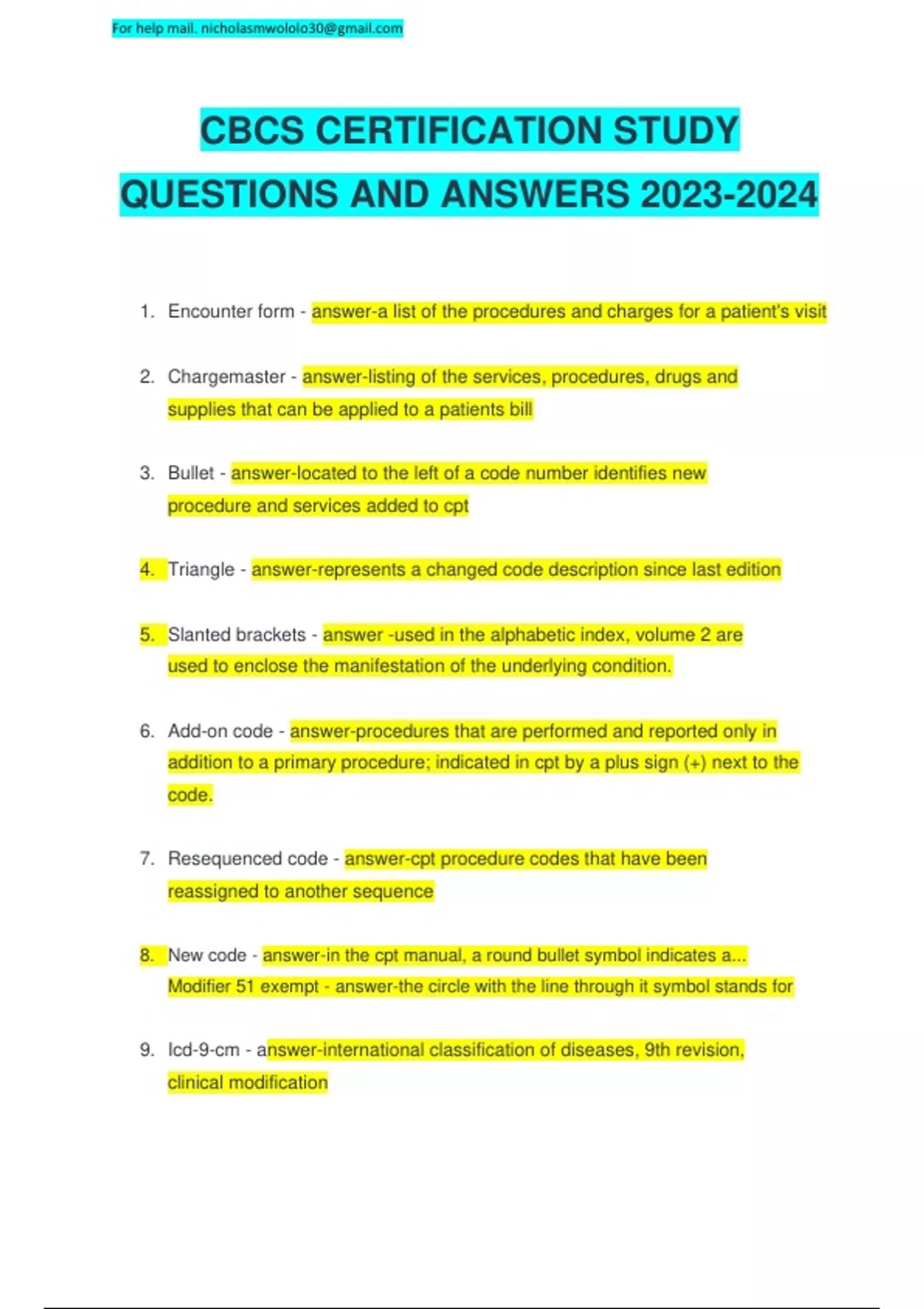 For help mail. nicholasmwololo30@gmail.com

CBCS CERTIFICATION STUDY QUESTIONS AND ANSWERS 2023-2024

1. Encounter form - answer-a list of the procedures and charges for a patient's visit

2. Chargemaster - answer-listing of the services, procedures, drugs and supplies that can be applied to a patients bill

3. Bullet - answer-located to the left of a code number identifies new procedure and services added to cpt

4. Triangle - answer-represents a changed code description since last edition

5. Slanted brackets - answer -used in the alphabetic index, volume 2 are used to enclose the manifestation of the underlying condition.

6. Add-on code - answer-procedures that are performed and reported only in addition to a primary procedure; indicated in cpt by a plus sign (+) next to the code.

7. Resequenced code - answer-cpt procedure codes that have been reassigned to another sequence

8. New code - answer-in the cpt manual, a round bullet symbol indicates a... Modifier 51 exempt - answer-the circle with the line through it symbol stands for

9. Icd-9-cm - answer-international classification of diseases, 9th revision, clinical modification